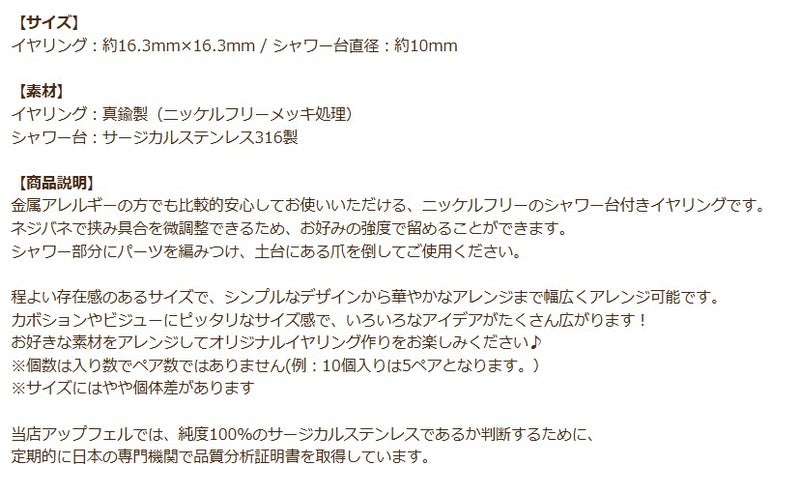 【サイズ】
イヤリング：約16.3mm×16.3mm / シャワー台直径：約10mm

【素材】
イヤリング：真鍮製（ニッケルフリーメッキ処理）
シャワー台：サージカルステンレス316製

【商品説明】
金属アレルギーの方でも比較的安心してお使いいただける、ニッケルフリーのシャワー台付きイヤリングです。
ネジバネで挟み具合を微調整できるため、お好みの強度で留めることができます。
シャワー部分にパーツを編みつけ、土台にある爪を倒してご使用ください。

程よい存在感のあるサイズで、シンプルなデザインから華やかなアレンジまで幅広くアレンジ可能です。
カボションやビジューにピッタリなサイズ感で、いろいろなアイデアがたくさん広がります！
お好きな素材をアレンジしてオリジナルイヤリング作りをお楽しみください♪
※個数は入り数でペア数ではありません(例：10個入りは5ペアとなります。)
※サイズにはやや個体差があります

当店アップフェルでは、純度100%のサージカルステンレスであるか判断するために、
定期的に日本の専門機関で品質分析証明書を取得しています。